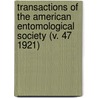 transactions of the american entomological society (v. 47 1921)